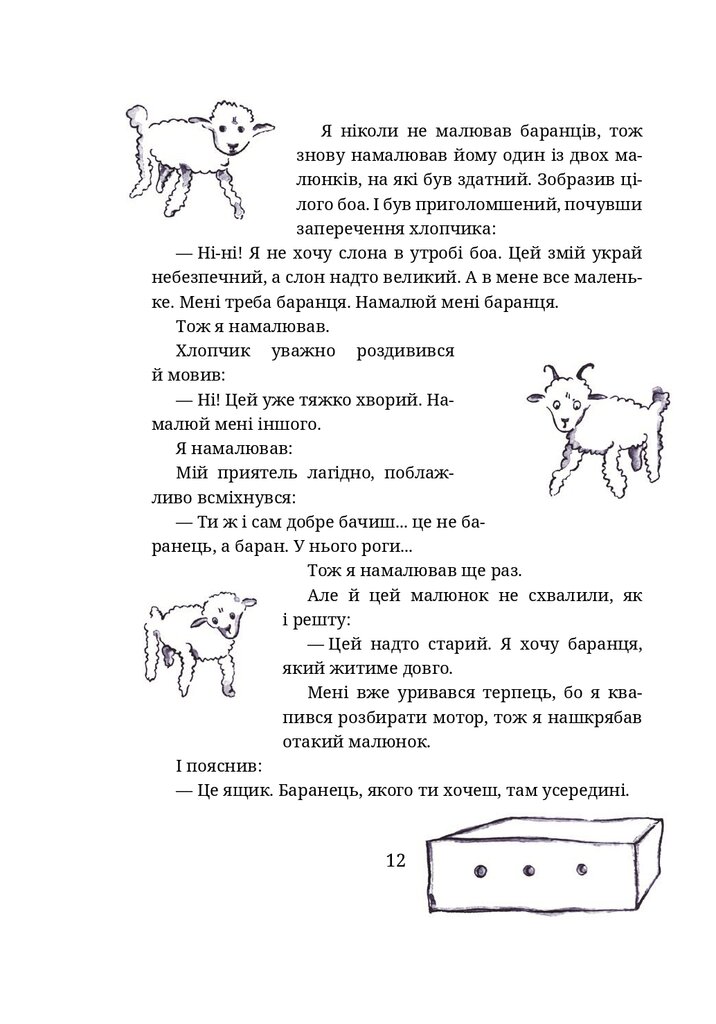 Я ніколи не малював баранців, тож знову намалював йому один із двох малюнків, на які був здатний. Зобразив цілого боа. І був приголомшений, почувши заперечення хлопчика:

— Ні-ні! Я не хочу слона в утробі боа. Цей змій украй небезпечний, а слон надто великий. А в мене все маленьке. Мені треба баранця. Намалюй мені баранця.

Тож я намалював.

Хлопчик уважно роздивився й мовив:

— Ні! Цей уже тяжко хворий. Намалюй мені іншого.

Я намалював:

Мій приятель лагідно, поблажливо всміхнувся:

— Ти ж і сам добре бачиш... це не баранець, а баран. У нього роги...

Тож я намалював ще раз.

Але й цей малюнок не схвалили, як і решту:

— Цей надто старий. Я хочу баранця, який житиме довго.

Мені вже уривався терпець, бо я квапився розбирати мотор, тож я нашкрябав отакий малюнок.

І пояснив:

— Це ящик. Баранець, якого ти хочеш, там усередині.

12